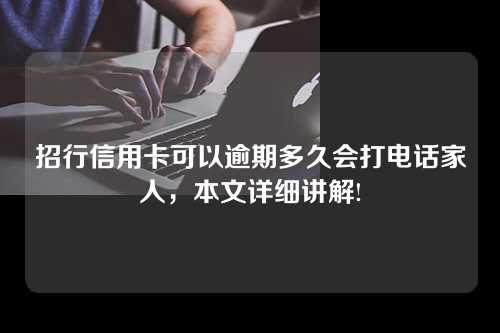 招行信用卡可以逾期多久会打电话家人，本文详细讲解!